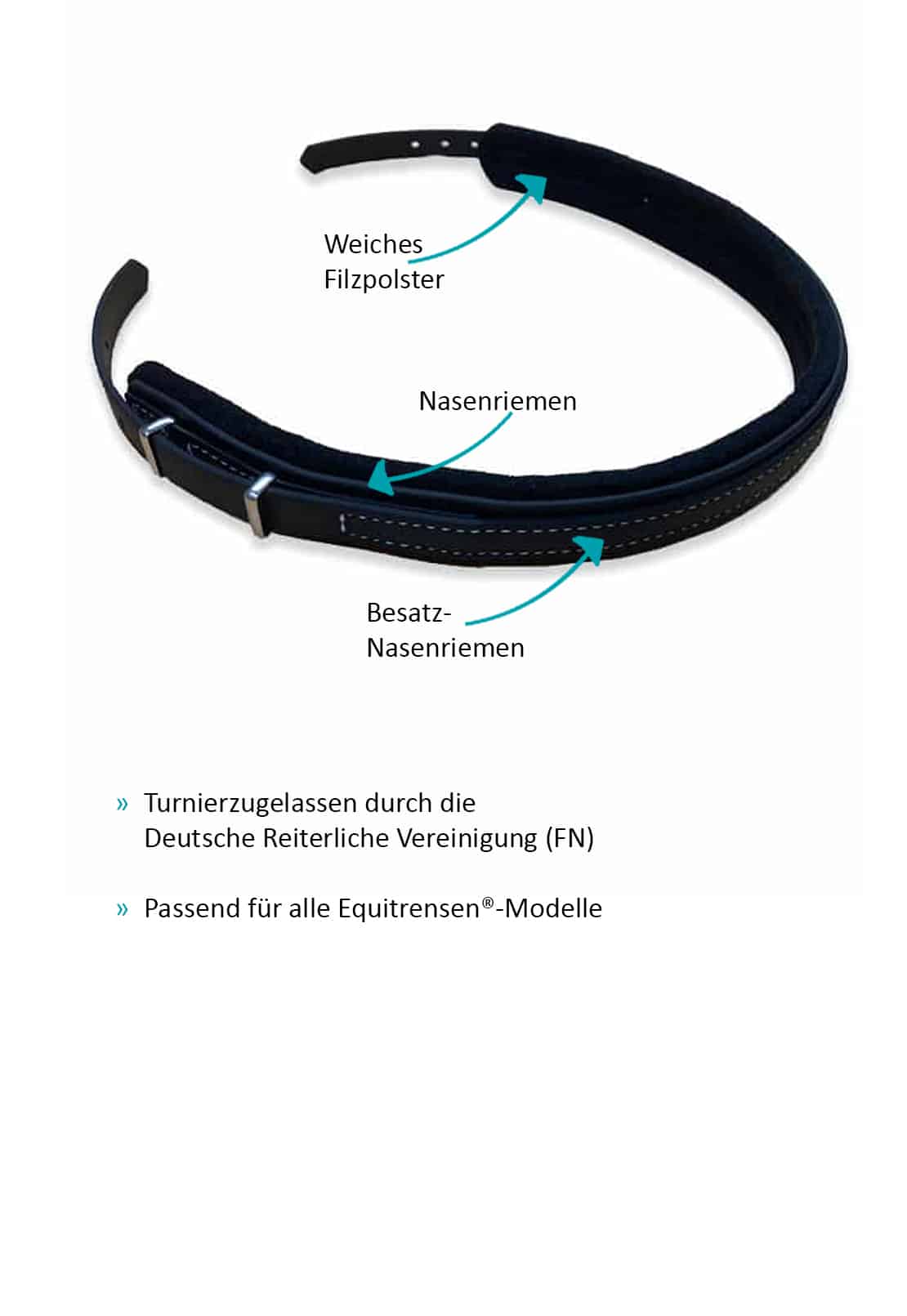 Weiches Filzpolster

Nasenriemen

Besatz-Nasenriemen

» Turnierzugelassen durch die Deutsche Reiterliche Vereinigung (FN)

» Passend für alle Equitrensen®-Modelle